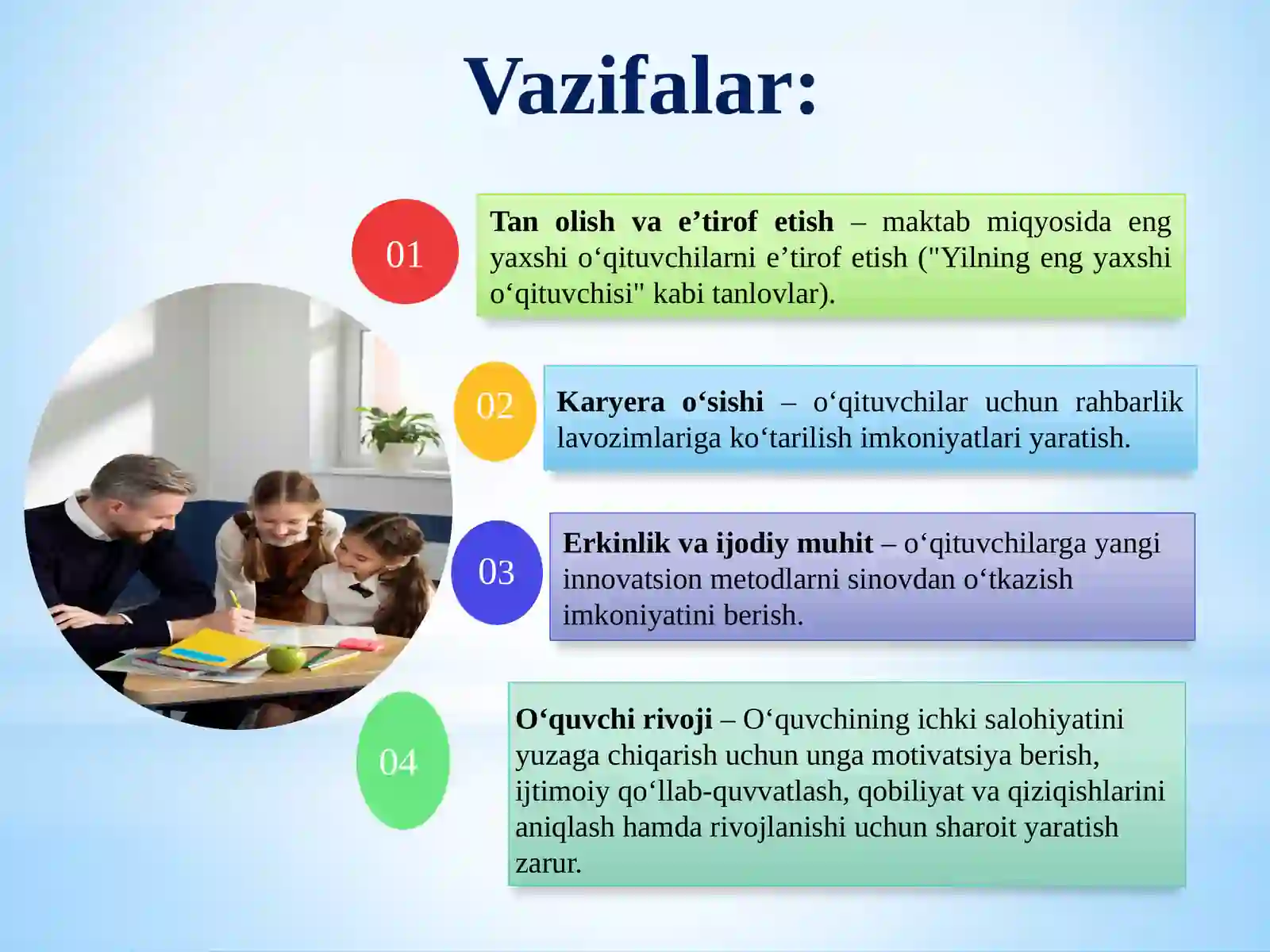 Vazifalar:

01

Tan olish va e’tirof etish – maktab miqyosida eng yaxshi o‘qituvchilarni e’tirof etish ("Yilning eng yaxshi o‘qituvchisi" kabi tanlovlar).

02

Karyera o‘sishi – o‘qituvchilar uchun rahbarlik lavozimlariga ko‘tarilish imkoniyatlari yaratish.

03

Erkinlik va ijodiy muhit – o‘qituvchilarga yangi innovatsion metodlarni sinovdan o‘tkazish imkoniyatini berish.

04

O‘quvchi rivoji – O‘quvchining ichki salohiyatini yuzaga chiqarish uchun unga motivatsiya berish, ijtimoiy qo‘llab-quvvatlash, qobiliyat va qiziqishlarini aniqlash hamda rivojlanishi uchun sharoit yaratish zarur.